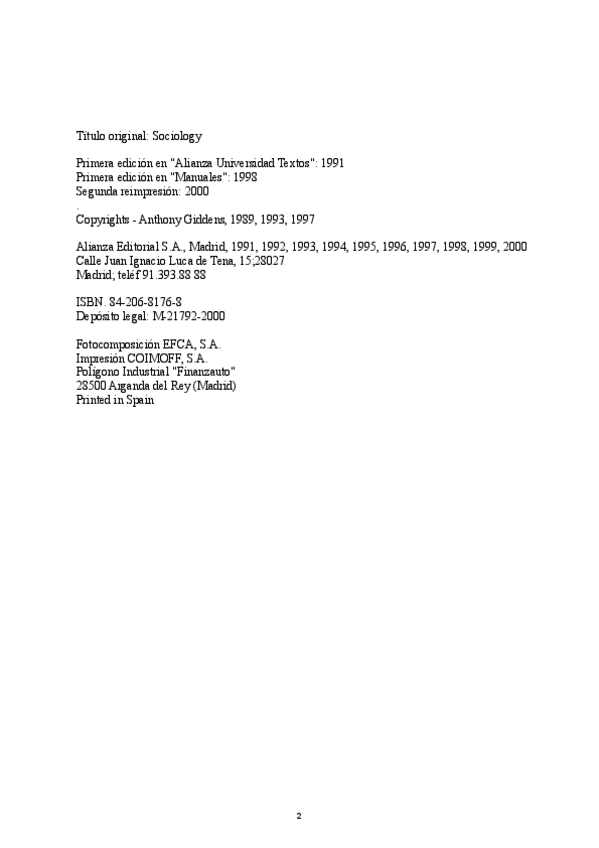 Título original: Sociology

Primera edición en "Alianza Universidad Textos": 1991
Primera edición en "Manuales": 1998
Segunda reimpresión: 2000
.
Copyrights - Anthony Giddens, 1989, 1993, 1997

Alianza Editorial S.A., Madrid, 1991, 1992, 1993, 1994, 1995, 1996, 1997, 1998, 1999, 2000
Calle Juan Ignacio Luca de Tena, 15;28027
Madrid; teléf 91.393.88 88

ISBN. 84-206-8176-8
Depósito legal: M-21792-2000

Fotocomposición EFCA, S.A.
Impresión COIMOFF, S.A.
Polígono Industrial "Finanzauto"
28500 Arganda del Rey (Madrid)
Printed in Spain

2